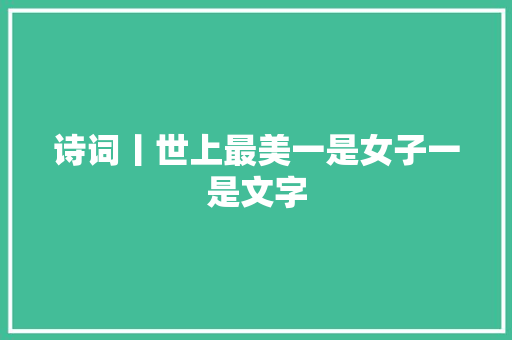 诗词丨世上最美一是女子一是文字